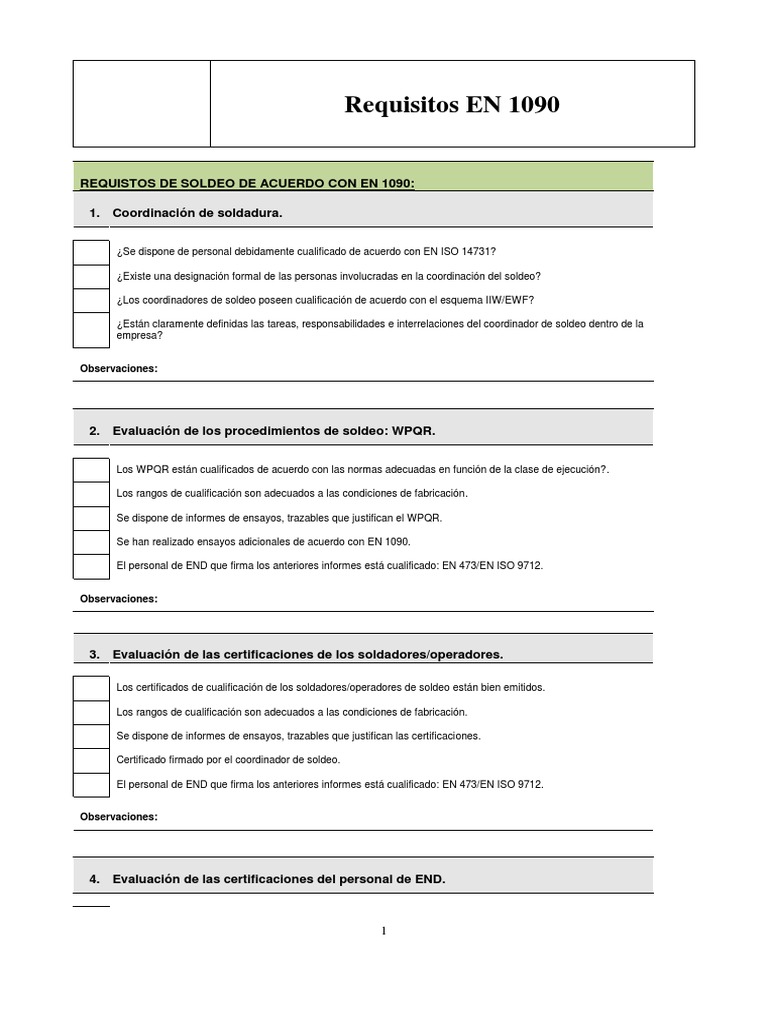 Requisitos EN 1090

REQUISTOS DE SOLDEO DE ACUERDO CON EN 1090:

1. Coordinación de soldadura.

¿Se dispone de personal debidamente cualificado de acuerdo con EN ISO 14731?

¿Existe una designación formal de las personas involucradas en la coordinación del soldeo?

¿Los coordinadores de soldeo poseen cualificación de acuerdo con el esquema IIW/EWF?

¿Están claramente definidas las tareas, responsabilidades e interrelaciones del coordinador de soldeo dentro de la empresa?

Observaciones:

2. Evaluación de los procedimientos de soldeo: WPQR.

Los WPQR están cualificados de acuerdo con las normas adecuadas en función de la clase de ejecución?.

Los rangos de cualificación son adecuados a las condiciones de fabricación.

Se dispone de informes de ensayos, trazables que justifican el WPQR.

Se han realizado ensayos adicionales de acuerdo con EN 1090.

El personal de END que firma los anteriores informes está cualificado: EN 473/EN ISO 9712.

Observaciones:

3. Evaluación de las certificaciones de los soldadores/operadores.

Los certificados de cualificación de los soldadores/operadores de soldeo están bien emitidos.

Los rangos de cualificación son adecuados a las condiciones de fabricación.

Se dispone de informes de ensayos, trazables que justifican las certificaciones.

Certificado firmado por el coordinador de soldeo.

El personal de END que firma los anteriores informes está cualificado: EN 473/EN ISO 9712.

Observaciones:

4. Evaluación de las certificaciones del personal de END.

1